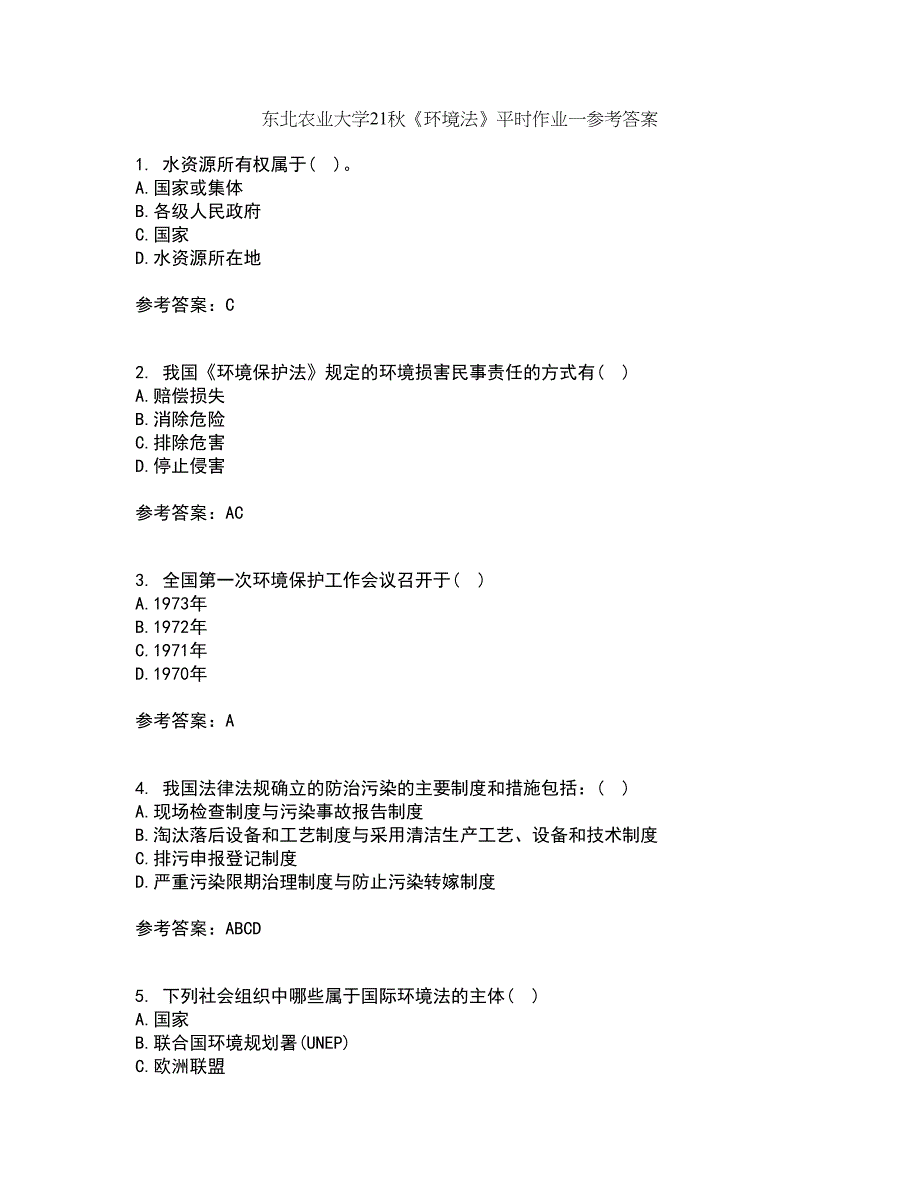 东北农业大学21秋《环境法》平时作业一参考答案

1. 水资源所有权属于（ ）。
A.国家或集体
B.各级人民政府
C.国家
D.水资源所在地

参考答案：C

2. 我国《环境保护法》规定的环境损害民事责任的方式有（ ）
A.赔偿损失
B.消除危险
C.排除危害
D.停止侵害

参考答案：AC

3. 全国第一次环境保护工作会议召开于（ ）
A.1973年
B.1972年
C.1971年
D.1970年

参考答案：A

4. 我国法律法规确立的防治污染的主要制度和措施包括：（ ）
A.现场检查制度与污染事故报告制度
B.淘汰落后设备和工艺制度与采用清洁生产工艺、设备和技术制度
C.排污申报登记制度
D.严重污染限期治理制度与防止污染转嫁制度

参考答案：ABCD

5. 下列社会组织中哪些属于国际环境法的主体（ ）
A.国家
B.联合国环境规划署(UNEP)
C.欧洲联盟